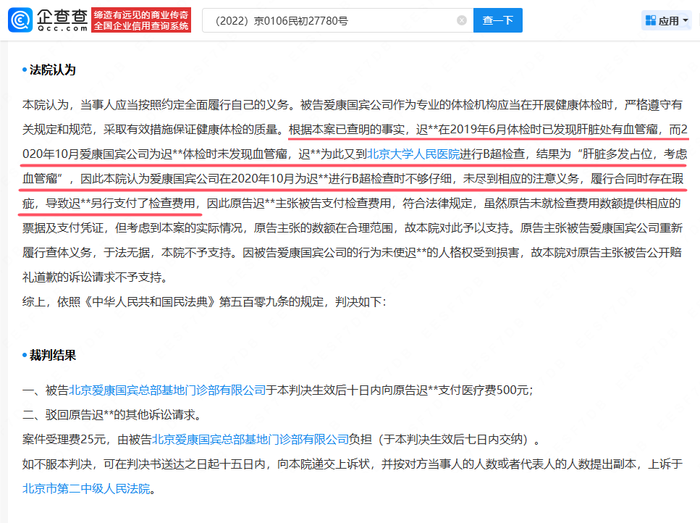 企查查 Qcc.com 缔造有远见的商业传奇 全国企业信用查询系统

（2022）京0106民初27780号

查一下

应用

法院认为

本院认为，当事人应当按照约定全面履行自己的义务。被告爱康国宾公司作为专业的体检机构应当在开展健康体检时，严格遵守有关规定和规范，采取有效措施保证健康体检的质量。根据本案已查明的事实，迟**在2019年6月体检时已发现肝脏处有血管瘤，而2020年10月爱康国宾公司为迟**体检时未发现血管瘤，迟**为此又到北京大学人民医院进行B超检查，结果为“肝脏多发占位，考虑血管瘤”，因此本院认为爱康国宾公司在2020年10月为迟**进行B超检查时不够仔细，未尽到相应的注意义务，履行合同时存在瑕疵，导致迟**另行支付了检查费用，因此原告迟**主张被告支付检查费用，符合法律规定，虽然原告未就检查费用数额提供相应的票据及支付凭证，但考虑到本案的实际情况，原告主张的数额在合理范围，故本院对此予以支持。原告主张被告爱康国宾公司重新履行查体义务，于法无据，本院不予支持。因被告爱康国宾公司的行为未使迟**的人格权受到损害，故本院对原告主张被告公开赔礼道歉的诉讼请求不予支持。

综上，依照《中华人民共和国民法典》第五百零九条的规定，判决如下：

裁判结果

一、被告北京爱康国宾总部基地门诊部有限公司于本判决生效后十日内向原告迟**支付医疗费500元；

二、驳回原告迟**的其他诉讼请求。

案件受理费25元，由被告北京爱康国宾总部基地门诊部有限公司负担（于本判决生效后七日内交纳）。

如不服本判决，可在判决书送达之日起十五日内，向本院递交上诉状，并按对方当事人的人数或者代表人的人数提出副本，上诉于北京市第二中级人民法院。